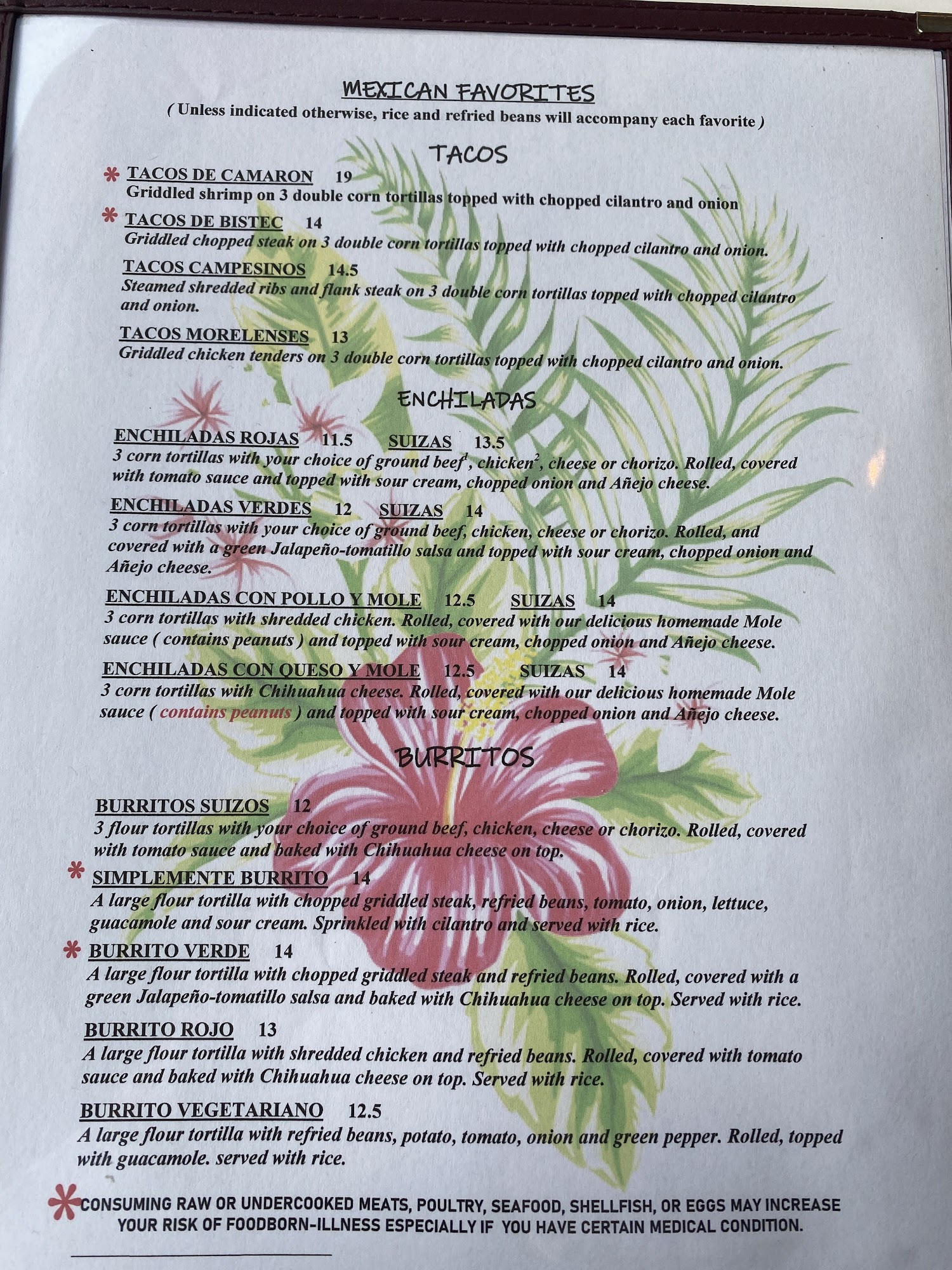 MEXICAN FAVORITES
( Unless indicated otherwise, rice and refried beans will accompany each favorite )

TACOS

* TACOS DE CAMARON 19
Griddled shrimp on 3 double corn tortillas topped with chopped cilantro and onion

* TACOS DE BISTEC 14
Griddled chopped steak on 3 double corn tortillas topped with chopped cilantro and onion.

TACOS CAMPESINOS 14.5
Steamed shredded ribs and flank steak on 3 double corn tortillas topped with chopped cilantro and onion.

TACOS MORELENSES 13
Griddled chicken tenders on 3 double corn tortillas topped with chopped cilantro and onion.

ENCHILADAS

ENCHILADAS ROJAS 11.5 SUIZAS 13.5
3 corn tortillas with your choice of ground beef$^{1}$, chicken$^{2}$, cheese or chorizo. Rolled, covered with tomato sauce and topped with sour cream, chopped onion and Añejo cheese.

ENCHILADAS VERDES 12 SUIZAS 14
3 corn tortillas with your choice of ground beef, chicken, cheese or chorizo. Rolled, and covered with a green Jalapeño-tomatillo salsa and topped with sour cream, chopped onion and Añejo cheese.

ENCHILADAS CON POLLO Y MOLE 12.5 SUIZAS 14
3 corn tortillas with shredded chicken. Rolled, covered with our delicious homemade Mole sauce ( contains peanuts ) and topped with sour cream, chopped onion and Añejo cheese.

ENCHILADAS CON QUESO Y MOLE 12.5 SUIZAS 14
3 corn tortillas with Chihuahua cheese. Rolled, covered with our delicious homemade Mole sauce ( contains peanuts ) and topped with sour cream, chopped onion and Añejo cheese.

BURRITOS

BURRITOS SUIZOS 12
3 flour tortillas with your choice of ground beef, chicken, cheese or chorizo. Rolled, covered with tomato sauce and baked with Chihuahua cheese on top.

* SIMPLEMENTE BURRITO 14
A large flour tortilla with chopped griddled steak, refried beans, tomato, onion, lettuce, guacamole and sour cream. Sprinkled with cilantro and served with rice.

* BURRITO VERDE 14
A large flour tortilla with chopped griddled steak and refried beans. Rolled, covered with a green Jalapeño-tomatillo salsa and baked with Chihuahua cheese on top. Served with rice.

BURRITO ROJO 13
A large flour tortilla with shredded chicken and refried beans. Rolled, covered with tomato sauce and baked with Chihuahua cheese on top. Served with rice.

BURRITO VEGETARIANO 12.5
A large flour tortilla with refried beans, potato, tomato, onion and green pepper. Rolled, topped with guacamole. served with rice.

*CONSUMING RAW OR UNDERCOOKED MEATS, POULTRY, SEAFOOD, SHELLFISH, OR EGGS MAY INCREASE YOUR RISK OF FOODBORN-ILLNESS ESPECIALLY IF YOU HAVE CERTAIN MEDICAL CONDITION.